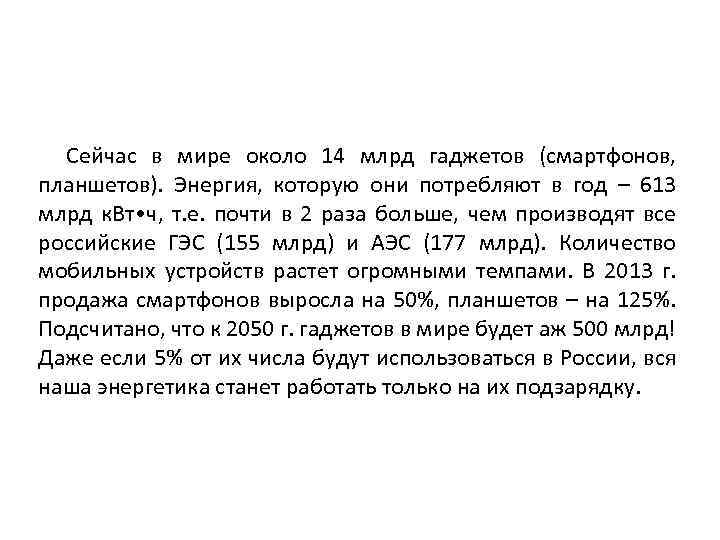 Сейчас в мире около 14 млрд гаджетов (смартфонов, планшетов). Энергия, которую они потребляют в год – 613 млрд кВт•ч, т.е. почти в 2 раза больше, чем производят все российские ГЭС (155 млрд) и АЭС (177 млрд). Количество мобильных устройств растет огромными темпами. В 2013 г. продажа смартфонов выросла на 50%, планшетов – на 125%. Подсчитано, что к 2050 г. гаджетов в мире будет аж 500 млрд! Даже если 5% от их числа будут использоваться в России, вся наша энергетика станет работать только на их подзарядку.